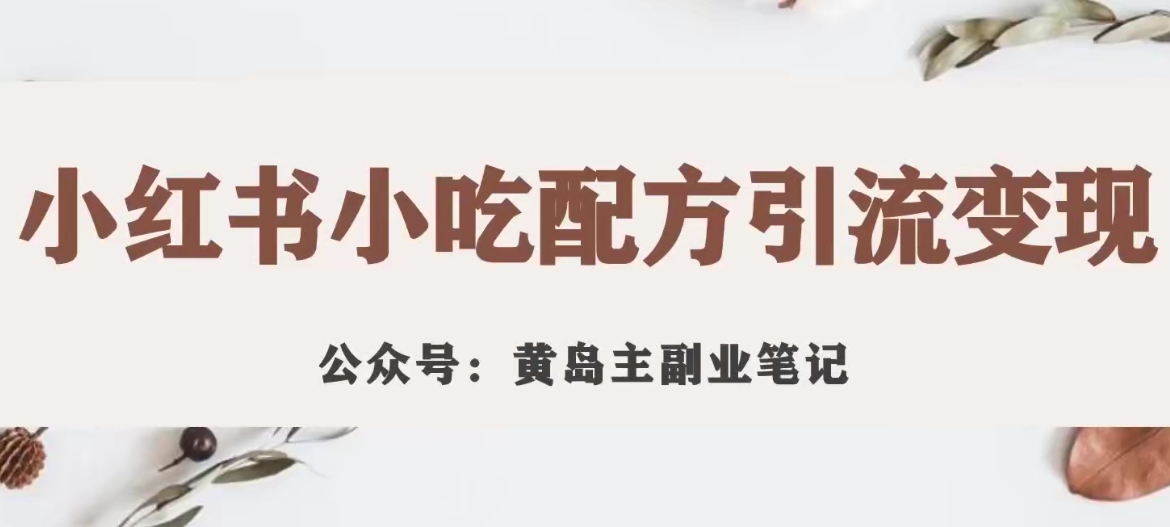 小红书小吃配方引流变现

公众号：黄岛主副业笔记